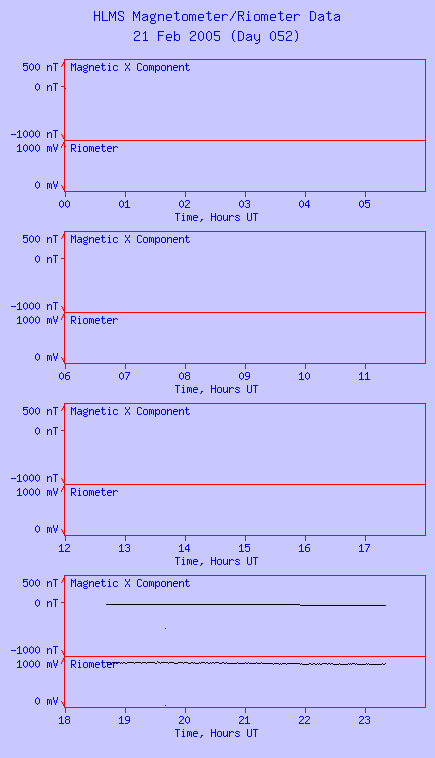 HLMS Magnetometer/Riometer Data
21 Feb 2005 (Day 052)

500 nT
0 nT
-1000 nT
Magnetic X Component
1000 mV
0 mV
Riometer
00 01 02 03 04 05
Time, Hours UT

500 nT
0 nT
-1000 nT
Magnetic X Component
1000 mV
0 mV
Riometer
06 07 08 09 10 11
Time, Hours UT

500 nT
0 nT
-1000 nT
Magnetic X Component
1000 mV
0 mV
Riometer
12 13 14 15 16 17
Time, Hours UT

500 nT
0 nT
-1000 nT
Magnetic X Component
1000 mV
0 mV
Riometer
18 19 20 21 22 23
Time, Hours UT